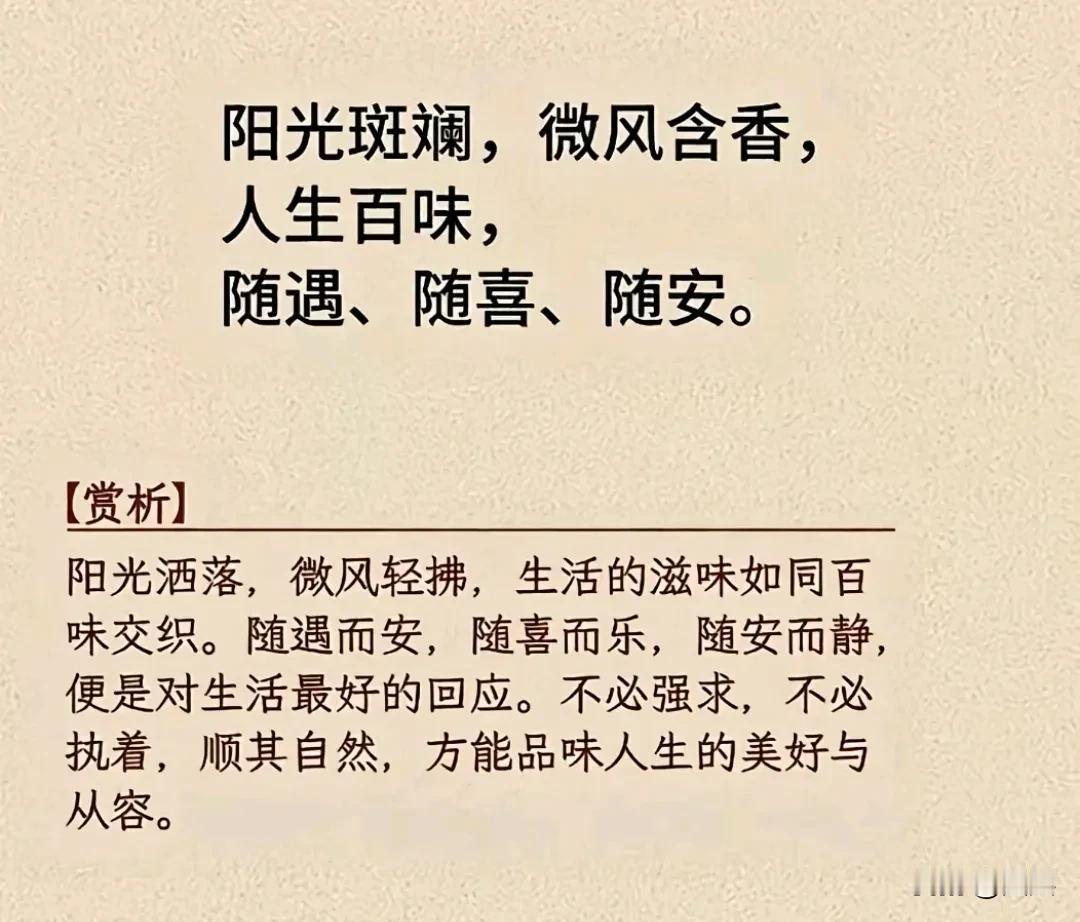 阳光斑斓，微风含香，
人生百味，
随遇、随喜、随安。

【赏析】

阳光洒落，微风轻拂，生活的滋味如同百味交织。随遇而安，随喜而乐，随安而静，便是对生活最好的回应。不必强求，不必执着，顺其自然，方能品味人生的美好与从容。